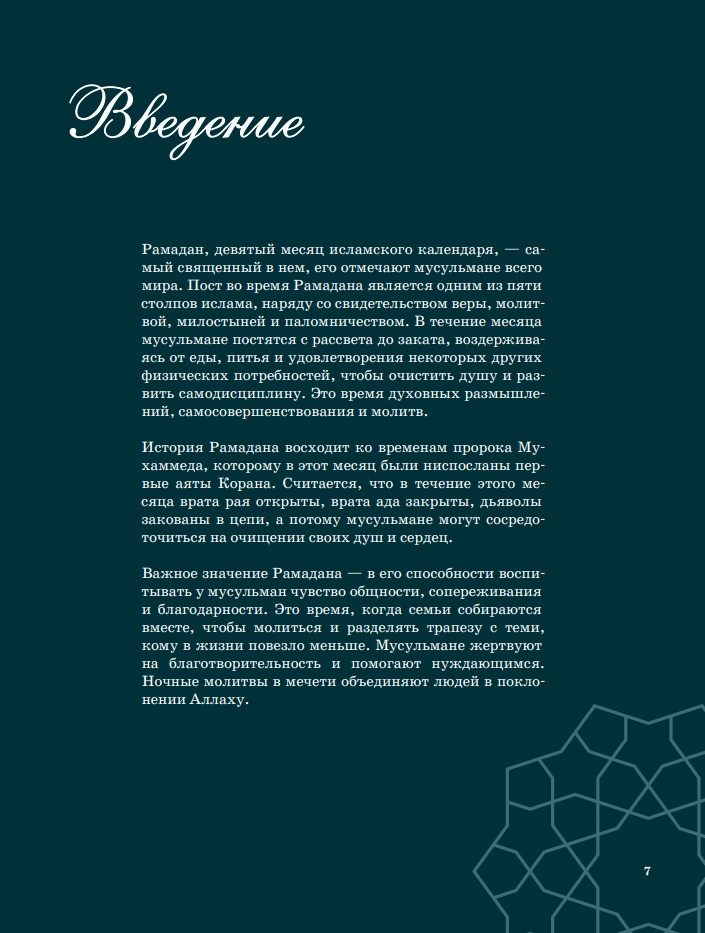 Введение

Рамадан, девятый месяц исламского календаря, — самый священный в нем, его отмечают мусульмане всего мира. Пост во время Рамадана является одним из пяти столпов ислама, наряду со свидетельством веры, молитвой, милостыней и паломничеством. В течение месяца мусульмане постятся с рассвета до заката, воздерживаясь от еды, питья и удовлетворения некоторых других физических потребностей, чтобы очистить душу и развить самодисциплину. Это время духовных размышлений, самосовершенствования и молитв.

История Рамадана восходит ко временам пророка Мухаммеда, которому в этот месяц были ниспосланы первые аяты Корана. Считается, что в течение этого месяца врата рая открыты, врата ада закрыты, дьяволы закованы в цепи, а потому мусульмане могут сосредоточиться на очищении своих душ и сердец.

Важное значение Рамадана — в его способности воспитывать у мусульман чувство общности, сопереживания и благодарности. Это время, когда семьи собираются вместе, чтобы молиться и разделять трапезу с теми, кому в жизни повезло меньше. Мусульмане жертвуют на благотворительность и помогают нуждающимся. Ночные молитвы в мечети объединяют людей в поклонении Аллаху.

7